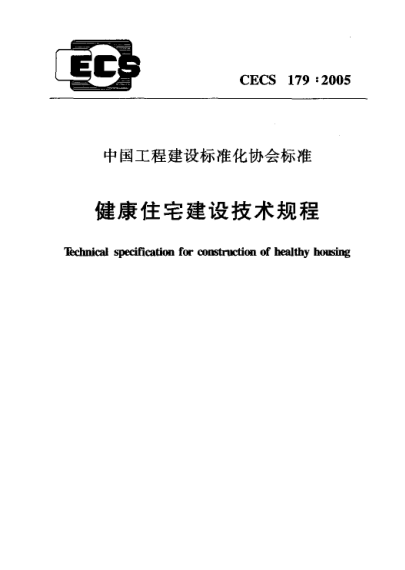 ECS

CECS 179：2005

中国工程建设标准化协会标准

健康住宅建设技术规程

Technical specification for construction of healthy housing